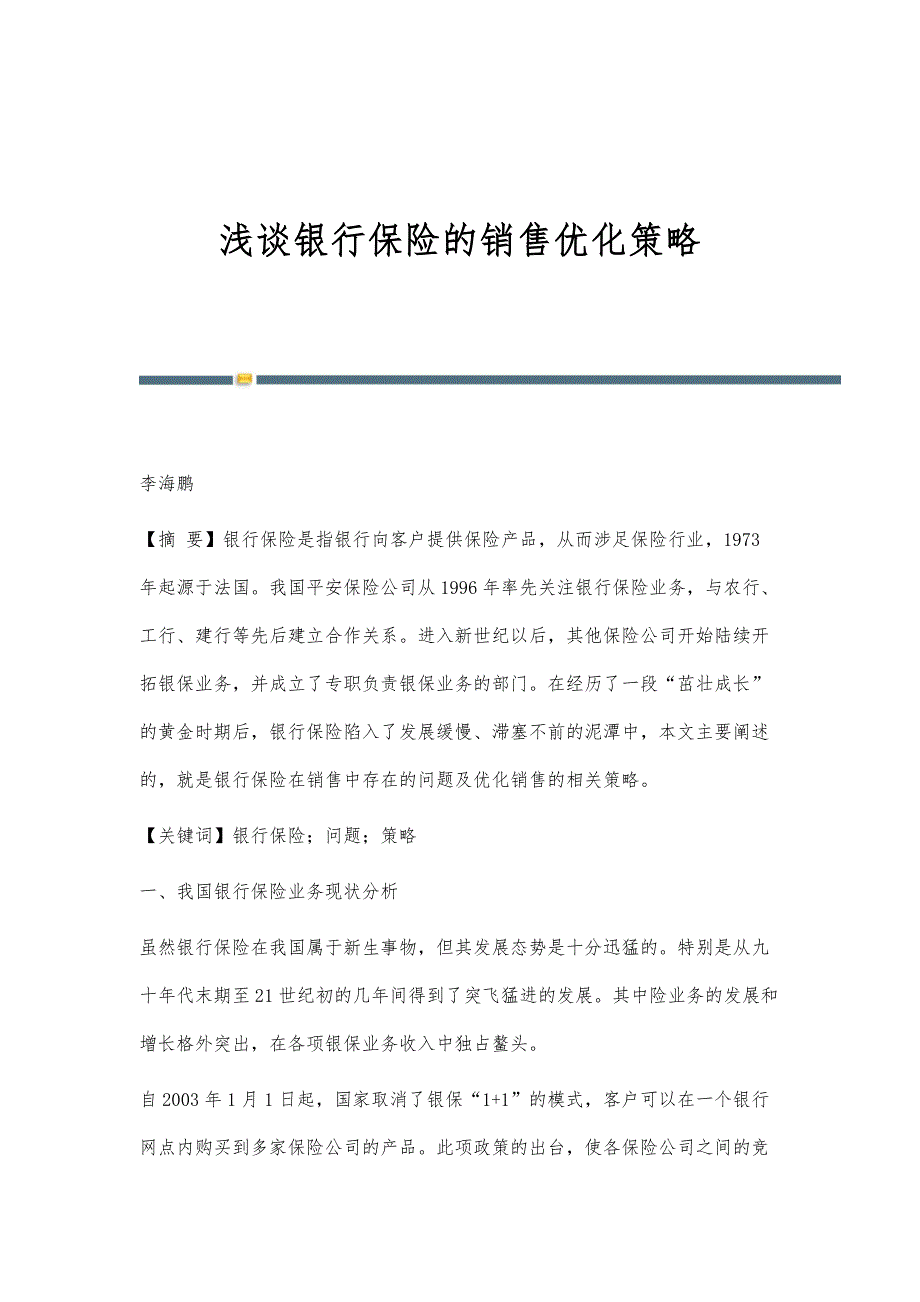 浅谈银行保险的销售优化策略

李海鹏

【摘 要】银行保险是指银行向客户提供保险产品，从而涉足保险行业，1973年起源于法国。我国平安保险公司从1996年率先关注银行保险业务，与农行、工行、建行等先后建立合作关系。进入新世纪以后，其他保险公司开始陆续开拓银保业务，并成立了专职负责银保业务的部门。在经历了一段“茁壮成长”的黄金时期后，银行保险陷入了发展缓慢、滞塞不前的泥潭中，本文主要阐述的，就是银行保险在销售中存在的问题及优化销售的相关策略。

【关键词】银行保险；问题；策略

一、我国银行保险业务现状分析

虽然银行保险在我国属于新生事物，但其发展态势是十分迅猛的。特别是从九十年代末期至21世纪初的几年间得到了突飞猛进的发展。其中险业务的发展和增长格外突出，在各项银保业务收入中独占鳌头。

自2003年1月1日起，国家取消了银保“1+1”的模式，客户可以在一个银行网点内购买到多家保险公司的产品。此项政策的出台，使各保险公司之间的竞